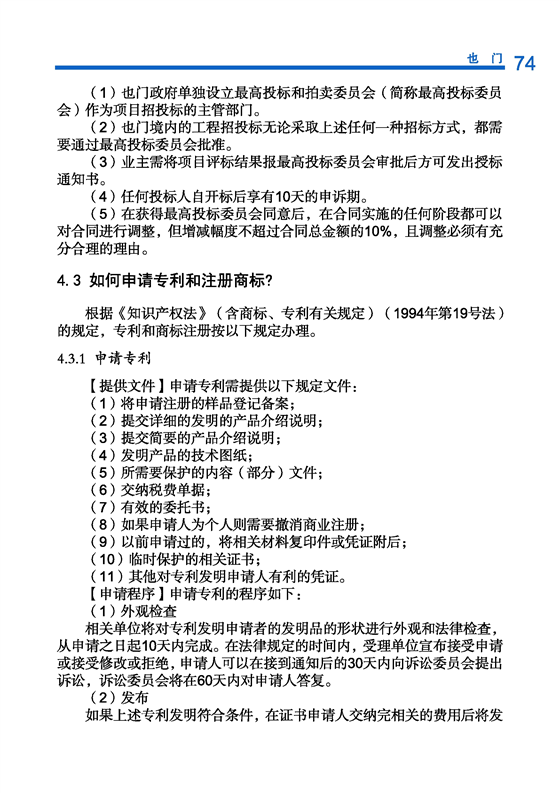 也门 74

（1）也门政府单独设立最高投标和拍卖委员会（简称最高投标委员会）作为项目招投标的主管部门。

（2）也门境内的工程招投标无论采取上述任何一种招标方式，都需要通过最高投标委员会批准。

（3）业主需将项目评标结果报最高投标委员会审批后方可发出授标通知书。

（4）任何投标人自开标后享有10天的申诉期。

（5）在获得最高投标委员会同意后，在合同实施的任何阶段都可以对合同进行调整，但增减幅度不超过合同总金额的10%，且调整必须有充分合理的理由。

4.3 如何申请专利和注册商标？

根据《知识产权法》（含商标、专利有关规定）（1994年第19号法）的规定，专利和商标注册按以下规定办理。

4.3.1 申请专利

【提供文件】申请专利需提供以下规定文件：
（1）将申请注册的样品登记备案；
（2）提交详细的发明的产品介绍说明；
（3）提交简要的产品介绍说明；
（4）发明产品的技术图纸；
（5）所需要保护的内容（部分）文件；
（6）交纳税费单据；
（7）有效的委托书；
（8）如果申请人为个人则需要撤消商业注册；
（9）以前申请过的，将相关材料复印件或凭证附后；
（10）临时保护的相关证书；
（11）其他对专利发明申请人有利的凭证。
【申请程序】申请专利的程序如下：
（1）外观检查

相关单位将对专利发明申请者的发明品的形状进行外观和法律检查，从申请之日起10天内完成。在法律规定的时间内，受理单位宣布接受申请或接受修改或拒绝，申请人可以在接到通知后的30天内向诉讼委员会提出诉讼，诉讼委员会将在60天内对申请人答复。

（2）发布

如果上述专利发明符合条件，在证书申请人交纳完相关的费用后将发